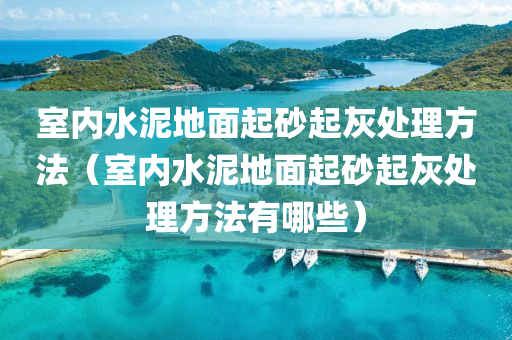 室内水泥地面起砂起灰处理方法（室内水泥地面起砂起灰处理方法有哪些）